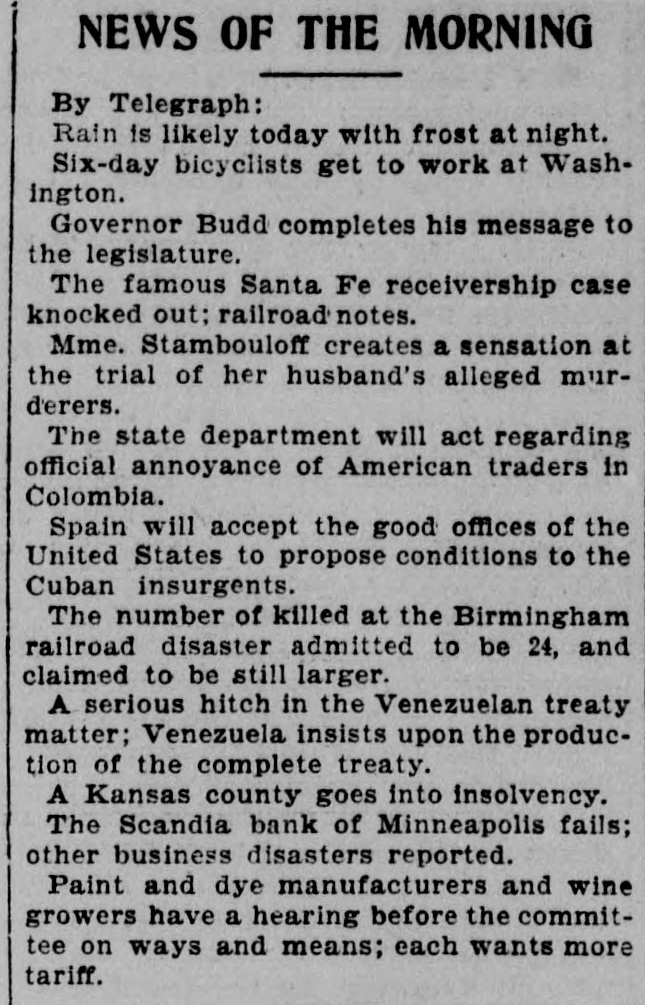 NEWS OF THE MORNING

By Telegraph:

Rain is likely today with frost at night.

Six-day bicyclists get to work at Washington.

Governor Budd completes his message to the legislature.

The famous Santa Fe receivership case knocked out; railroad notes.

Mme. Stambouloff creates a sensation at the trial of her husband's alleged murderers.

The state department will act regarding official annoyance of American traders in Colombia.

Spain will accept the good offices of the United States to propose conditions to the Cuban insurgents.

The number of killed at the Birmingham railroad disaster admitted to be 24, and claimed to be still larger.

A serious hitch in the Venezuelan treaty matter; Venezuela insists upon the production of the complete treaty.

A Kansas county goes into insolvency.

The Scandia bank of Minneapolis fails; other business disasters reported.

Paint and dye manufacturers and wine growers have a hearing before the committee on ways and means; each wants more tariff.